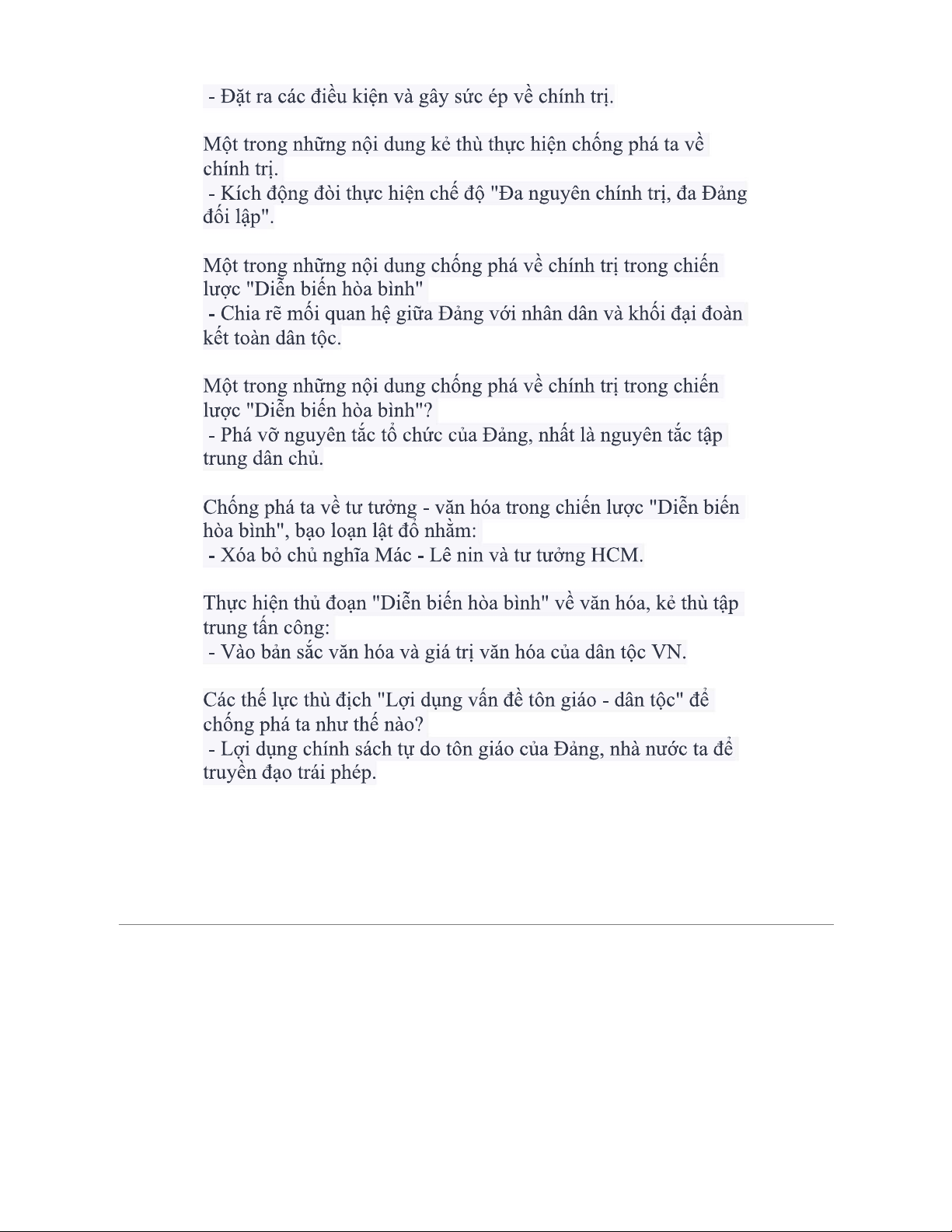 - Đặt ra các điều kiện và gây sức ép về chính trị.

Một trong những nội dung kẻ thù thực hiện chống phá ta về chính trị.
- Kích động đòi thực hiện chế độ "Đa nguyên chính trị, đa Đảng đối lập".

Một trong những nội dung chống phá về chính trị trong chiến lược "Diễn biến hòa bình"
- Chia rẽ mối quan hệ giữa Đảng với nhân dân và khối đại đoàn kết toàn dân tộc.

Một trong những nội dung chống phá về chính trị trong chiến lược "Diễn biến hòa bình"?
- Phá vỡ nguyên tắc tổ chức của Đảng, nhất là nguyên tắc tập trung dân chủ.

Chống phá ta về tư tưởng - văn hóa trong chiến lược "Diễn biến hòa bình", bạo loạn lật đổ nhằm:
- Xóa bỏ chủ nghĩa Mác - Lê nin và tư tưởng HCM.

Thực hiện thủ đoạn "Diễn biến hòa bình" về văn hóa, kẻ thù tập trung tấn công:
- Vào bản sắc văn hóa và giá trị văn hóa của dân tộc VN.

Các thế lực thù địch "Lợi dụng vấn đề tôn giáo - dân tộc" để chống phá ta như thế nào?
- Lợi dụng chính sách tự do tôn giáo của Đảng, nhà nước ta để truyền đạo trái phép.